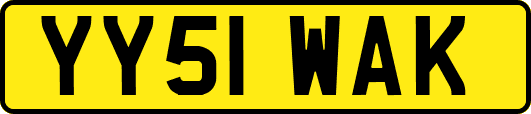 YY51 WAK